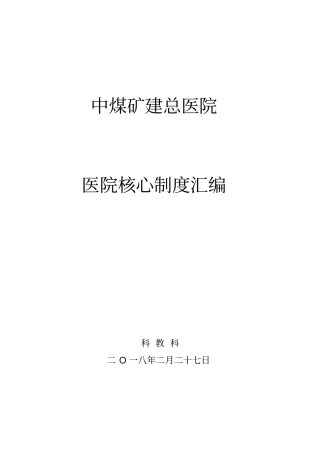 中煤矿建总医院

医院核心制度汇编

科 教 科

二 O 一八年二月二十七日